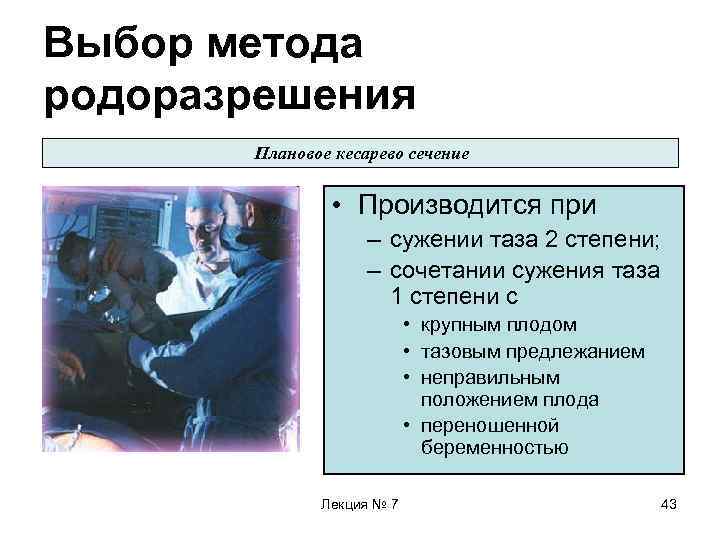 Выбор метода родоразрешения

Плановое кесарево сечение

• Производится при
– сужении таза 2 степени;
– сочетании сужения таза 1 степени с
• крупным плодом
• тазовым предлежанием
• неправильным положением плода
• переношенной беременностью

Лекция № 7

43